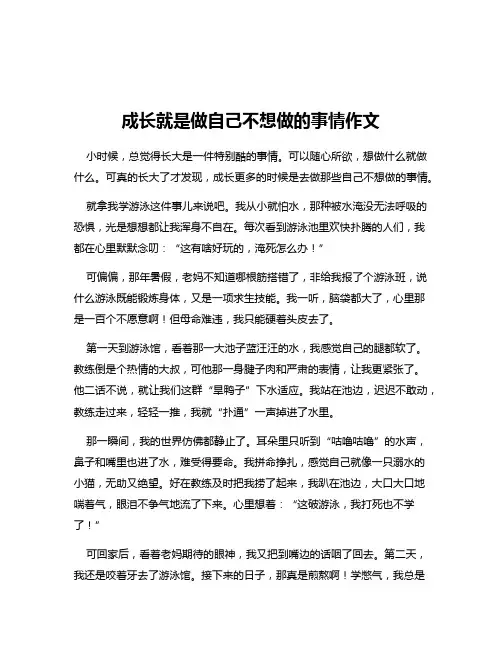 成长就是做自己不想做的事情作文

小时候，总觉得长大是一件特别酷的事情。可以随心所欲，想做什么就做什么。可真的长大了才发现，成长更多的时候是去做那些自己不想做的事情。

就拿我学游泳这件事儿来说吧。我从小就怕水，那种被水淹没无法呼吸的恐惧，光是想想都让我浑身不自在。每次看到游泳池里欢快扑腾的人们，我都在心里默默念叨：“这有啥好玩的，淹死怎么办！”

可偏偏，那年暑假，老妈不知道哪根筋搭错了，非给我报了个游泳班，说什么游泳既能锻炼身体，又是一项求生技能。我一听，脑袋都大了，心里那是一百个不愿意啊！但母命难违，我只能硬着头皮去了。

第一天到游泳馆，看着那一大池子蓝汪汪的水，我感觉自己的腿都软了。教练倒是个热情的大叔，可他那一身腱子肉和严肃的表情，让我更紧张了。他二话不说，就让我们这群“旱鸭子”下水适应。我站在池边，迟迟不敢动，教练走过来，轻轻一推，我就“扑通”一声掉进了水里。

那一瞬间，我的世界仿佛都静止了。耳朵里只听到“咕噜咕噜”的水声，鼻子和嘴里也进了水，难受得要命。我拼命挣扎，感觉自己就像一只溺水的小猫，无助又绝望。好在教练及时把我捞了起来，我趴在池边，大口大口地喘着气，眼泪不争气地流了下来。心里想着：“这破游泳，我打死也不学了！”

可回家后，看着老妈期待的眼神，我又把到嘴边的话咽了回去。第二天，我还是咬着牙去了游泳馆。接下来的日子，那真是煎熬啊！学憋气，我总是